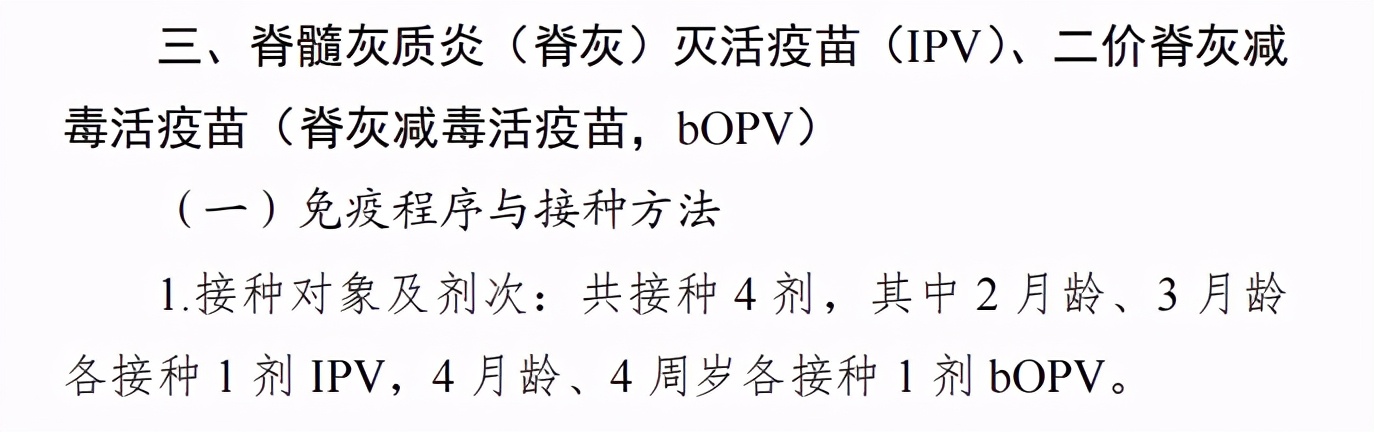 三、脊髓灰质炎（脊灰）灭活疫苗（IPV）、二价脊灰减毒活疫苗（脊灰减毒活疫苗，bOPV）

（一）免疫程序与接种方法

1.接种对象及剂次：共接种 4 剂，其中 2 月龄、3 月龄各接种 1 剂 IPV，4 月龄、4 周岁各接种 1 剂 bOPV。